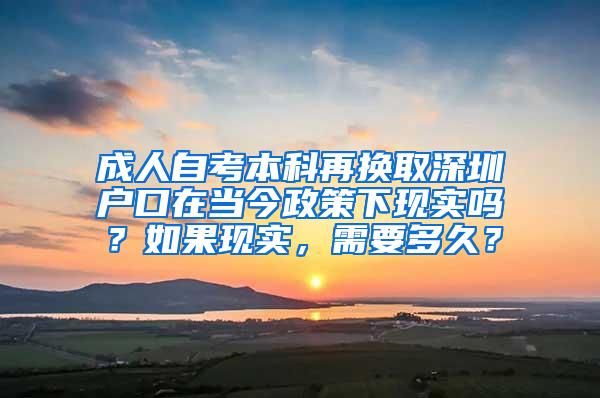 成人自考本科再换取深圳户口在当今政策下现实吗？如果现实，需要多久？